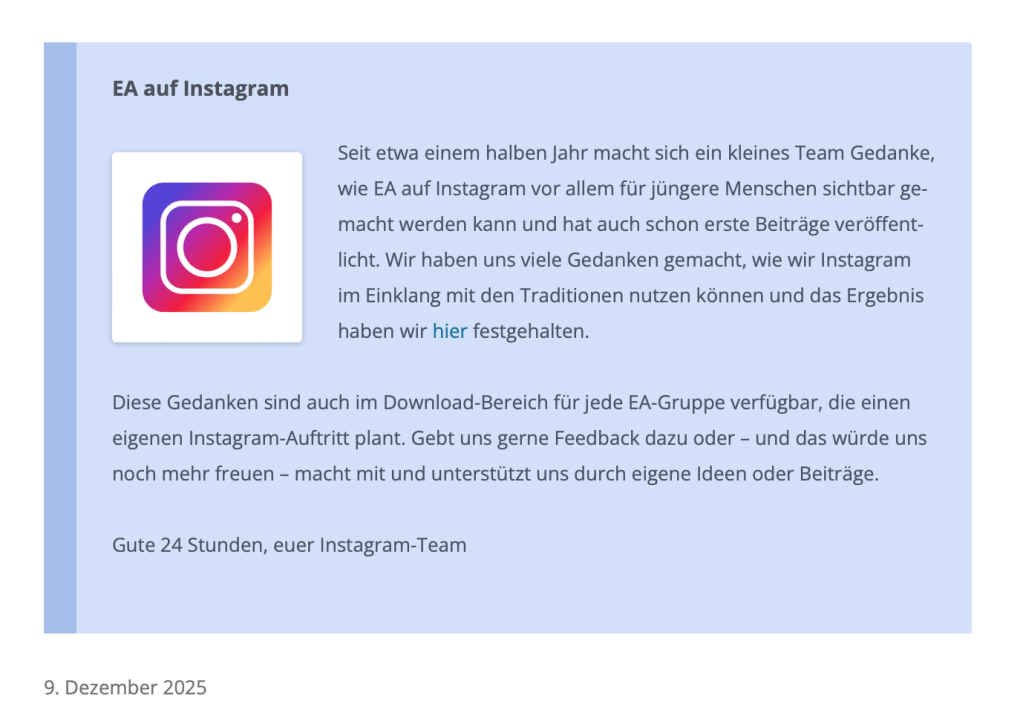 EA auf Instagram

Seit etwa einem halben Jahr macht sich ein kleines Team Gedanke, wie EA auf Instagram vor allem für jüngere Menschen sichtbar gemacht werden kann und hat auch schon erste Beiträge veröffentlicht. Wir haben uns viele Gedanken gemacht, wie wir Instagram im Einklang mit den Traditionen nutzen können und das Ergebnis haben wir hier festgehalten.

Diese Gedanken sind auch im Download-Bereich für jede EA-Gruppe verfügbar, die einen eigenen Instagram-Auftritt plant. Gebt uns gerne Feedback dazu oder – und das würde uns noch mehr freuen – macht mit und unterstützt uns durch eigene Ideen oder Beiträge.

Gute 24 Stunden, euer Instagram-Team

9. Dezember 2025